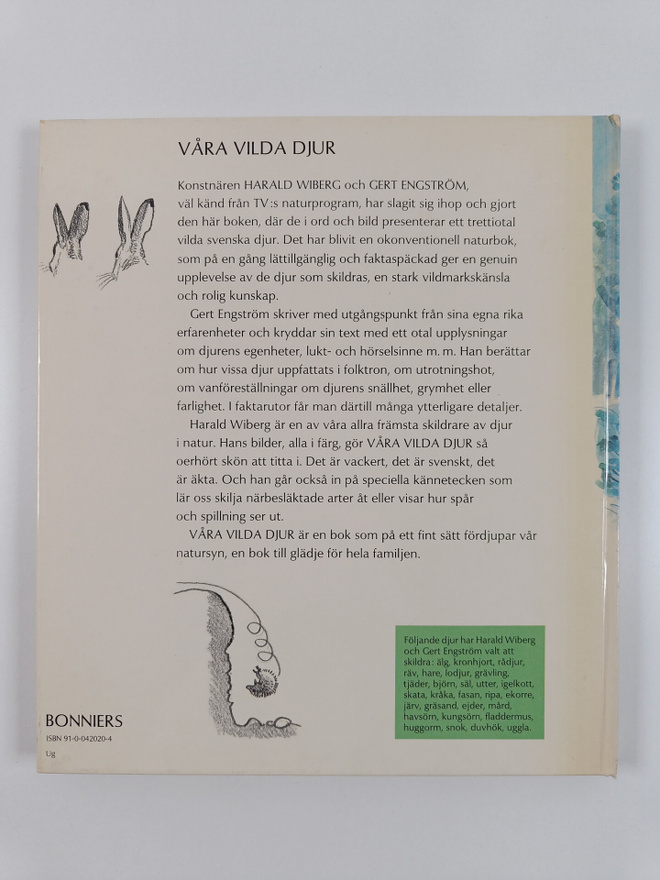 VÅRA VILDA DJUR

Konstnären HARALD WIBERG och GERT ENGSTRÖM, väl känd från TV:s naturprogram, har slagit sig ihop och gjort den här boken, där de i ord och bild presenterar ett trettiotal vilda svenska djur. Det har blivit en okonventionell naturbok, som på en gång lättillgänglig och faktaspäckad ger en genuin upplevelse av de djur som skildras, en stark vildmarkskänsla och rolig kunskap.

Gert Engström skriver med utgångspunkt från sina egna rika erfarenheter och kryddar sin text med ett otal upplysningar om djurens egenheter, lukt- och hörselsinne m. m. Han berättar om hur vissa djur uppfattats i folktron, om utrotningshot, om vanföreställningar om djurens snällhet, grymhet eller farlighet. I faktarutor får man därtill många ytterligare detaljer.

Harald Wiberg är en av våra allra främsta skildrare av djur i natur. Hans bilder, alla i färg, gör VÅRA VILDA DJUR så oerhört skön att titta i. Det är vackert, det är svenskt, det är äkta. Och han går också in på speciella kännetecken som lär oss skilja närbesläktade arter åt eller visar hur spår och spillning ser ut.

VÅRA VILDA DJUR är en bok som på ett fint sätt fördjupar vår natursyn, en bok till glädje för hela familjen.

Följande djur har Harald Wiberg och Gert Engström valt att skildra: älg, kronhjort, rådjur, räv, hare, lodjur, grävling, tjäder, björn, säl, utter, igelkott, skata, kråka, fasan, ripa, ekorre, järv, gräsand, ejder, mård, havsörn, kungsörn, fladdermus, huggorm, snok, duvhök, uggla.

BONNIERS
ISBN 91-0-042020-4
Ug